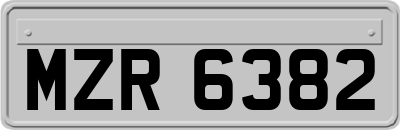 MZR 6382